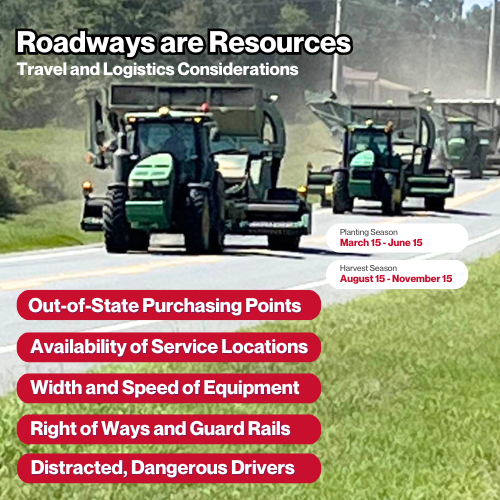 Roadways are Resources
Travel and Logistics Considerations

Planting Season
March 15 - June 15

Harvest Season
August 15 - November 15

Out-of-State Purchasing Points

Availability of Service Locations

Width and Speed of Equipment

Right of Ways and Guard Rails

Distracted, Dangerous Drivers